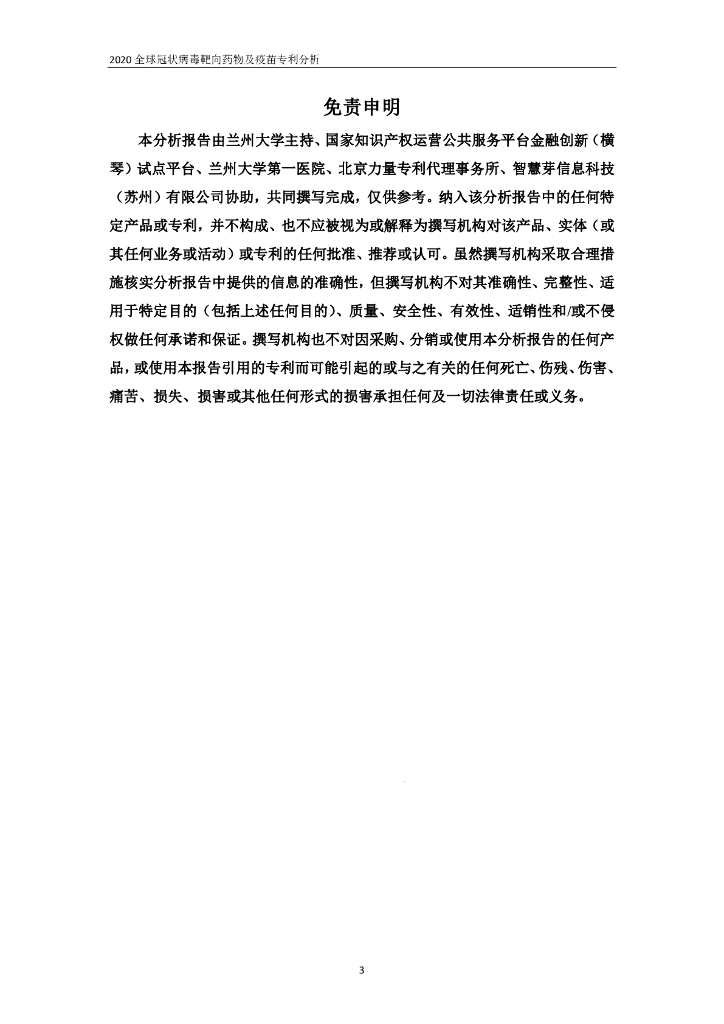 2020 全球冠状病毒靶向药物及疫苗专利分析

免责申明

本分析报告由兰州大学主持、国家知识产权运营公共服务平台金融创新（横琴）试点平台、兰州大学第一医院、北京力量专利代理事务所、智慧芽信息科技（苏州）有限公司协助，共同撰写完成，仅供参考。纳入该分析报告中的任何特定产品或专利，并不构成、也不应被视为或解释为撰写机构对该产品、实体（或其任何业务或活动）或专利的任何批准、推荐或认可。虽然撰写机构采取合理措施核实分析报告中提供的信息的准确性，但撰写机构不对其准确性、完整性、适用于特定目的（包括上述任何目的）、质量、安全性、有效性、适销性和/或不侵权做任何承诺和保证。撰写机构也不对因采购、分销或使用本分析报告的任何产品，或使用本报告引用的专利而可能引起的或与之有关的任何死亡、伤残、伤害、痛苦、损失、损害或其他任何形式的损害承担任何及一切法律责任或义务。

3